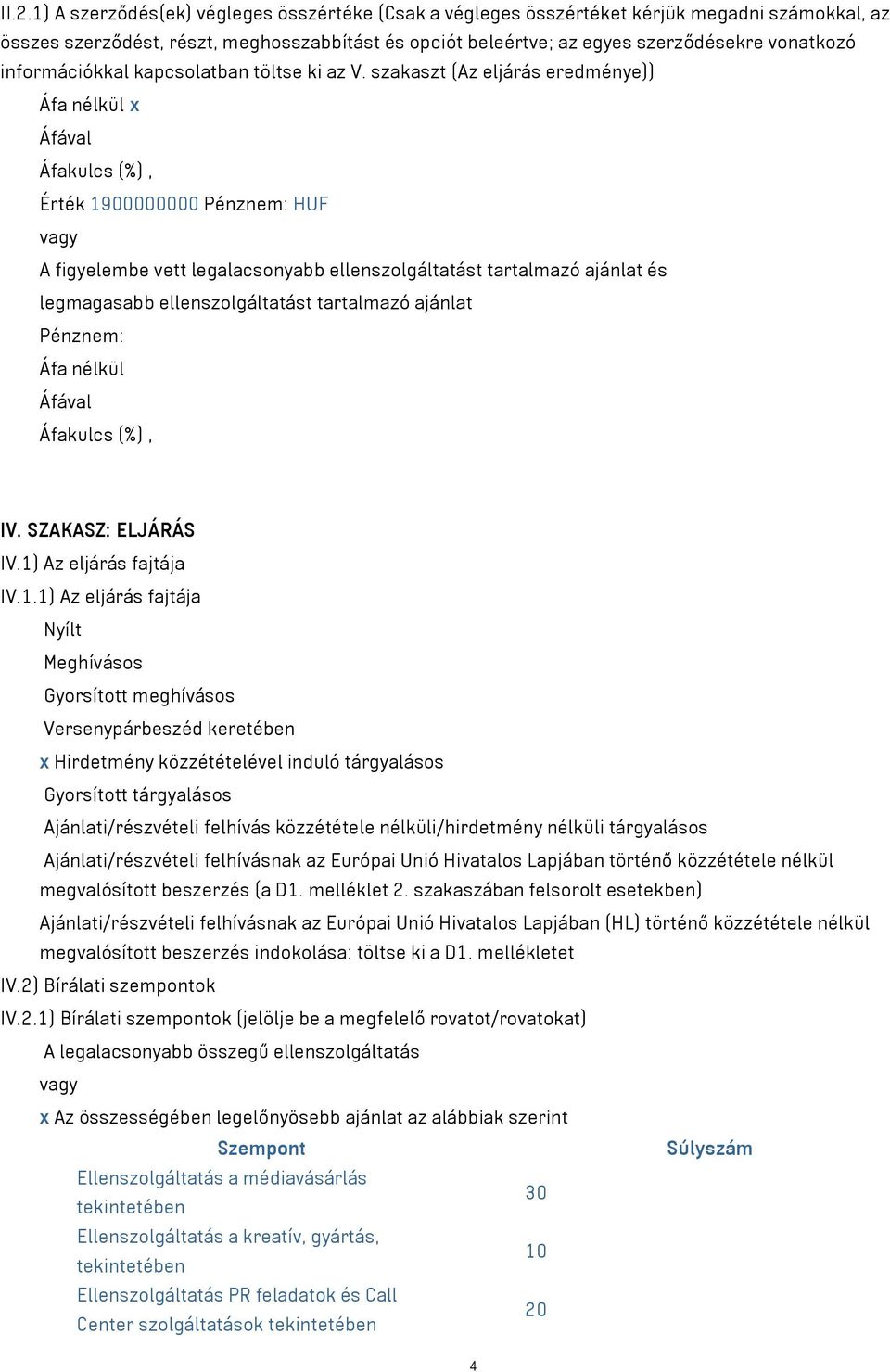 II.2.1) A szerződés(ek) végleges összértéke (Csak a végleges összértéket kérjük megadni számokkal, az összes szerződést, részt, meghosszabbítást és opciót beleértve; az egyes szerződésekre vonatkozó információkkal kapcsolatban töltse ki az V. szakaszt (Az eljárás eredménye))

Áfa nélkül x

Áfával

Áfakulcs (%) ,

Érték 1900000000 Pénznem: HUF

vagy

A figyelembe vett legalacsonyabb ellenszolgáltatást tartalmazó ajánlat és legmagasabb ellenszolgáltatást tartalmazó ajánlat

Pénznem:

Áfa nélkül

Áfával

Áfakulcs (%) ,

IV. SZAKASZ: ELJÁRÁS

IV.1) Az eljárás fajtája

IV.1.1) Az eljárás fajtája

Nyílt

Meghívásos

Gyorsított meghívásos

Versenypárbeszéd keretében

x Hirdetmény közzétételével induló tárgyalásos

Gyorsított tárgyalásos

Ajánlati/részvételi felhívás közzététele nélküli/hirdetmény nélküli tárgyalásos

Ajánlati/részvételi felhívásnak az Európai Unió Hivatalos Lapjában történő közzététele nélkül megvalósított beszerzés (a D1. melléklet 2. szakaszában felsorolt esetekben)

Ajánlati/részvételi felhívásnak az Európai Unió Hivatalos Lapjában (HL) történő közzététele nélkül megvalósított beszerzés indokolása: töltse ki a D1. mellékletet

IV.2) Bírálati szempontok

IV.2.1) Bírálati szempontok (jelölje be a megfelelő rovatot/rovatokat)

A legalacsonyabb összegű ellenszolgáltatás

vagy

x Az összességében legelőnyösebb ajánlat az alábbiak szerint

| Szempont | Súlyszám |
|---|---|
| Ellenszolgáltatás a médiavásárlás tekintetében | 30 |
| Ellenszolgáltatás a kreatív, gyártás, tekintetében | 10 |
| Ellenszolgáltatás PR feladatok és Call Center szolgáltatások tekintetében | 20 |

4